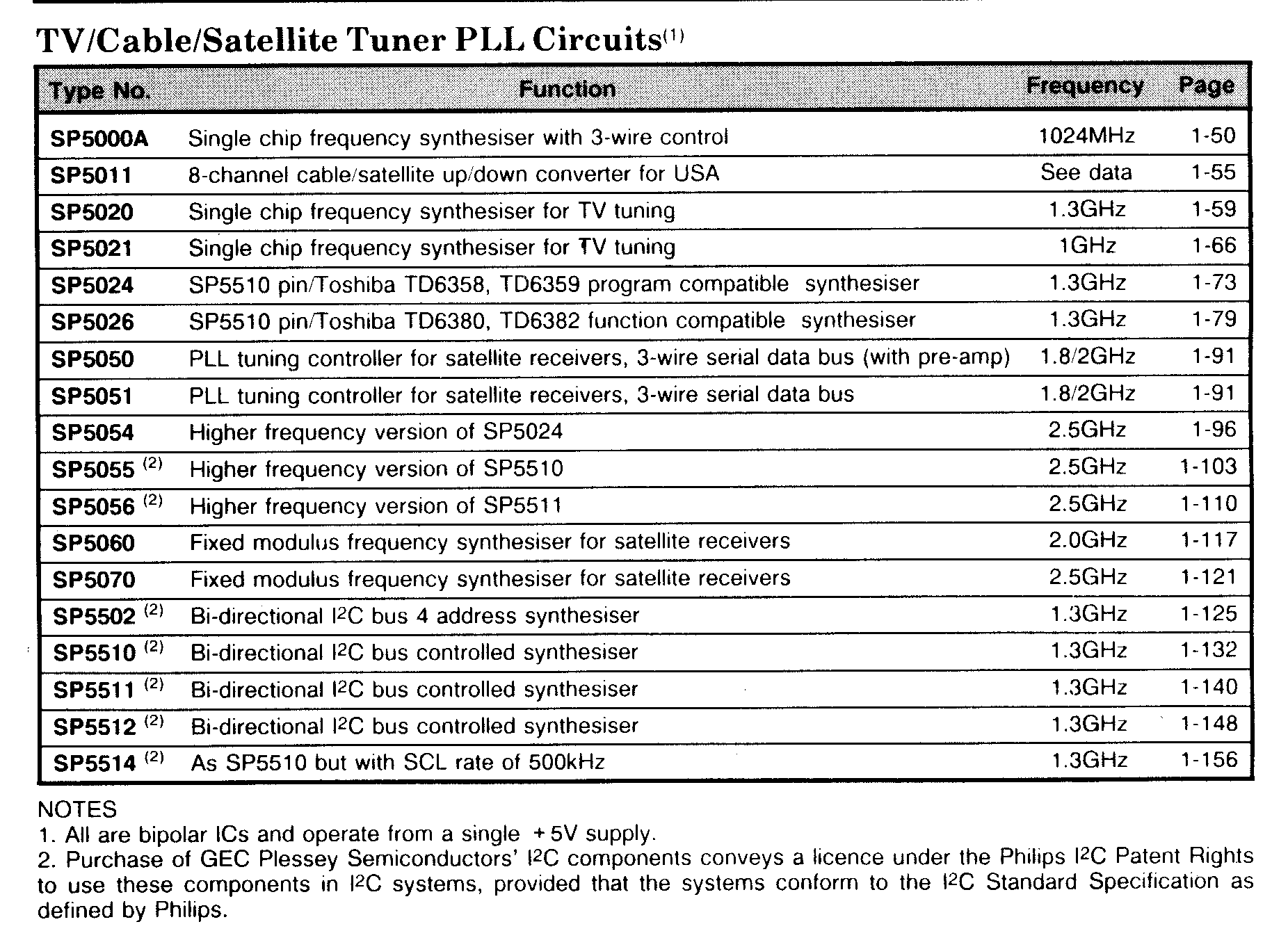 TV/Cable/Satellite Tuner PLL Circuits$^{(1)}$

| Type No. | Function | Frequency | Page |
|---|---|---|---|
| SP5000A | Single chip frequency synthesiser with 3-wire control | 1024MHz | 1-50 |
| SP5011 | 8-channel cable/satellite up/down converter for USA | See data | 1-55 |
| SP5020 | Single chip frequency synthesiser for TV tuning | 1.3GHz | 1-59 |
| SP5021 | Single chip frequency synthesiser for TV tuning | 1GHz | 1-66 |
| SP5024 | SP5510 pin/Toshiba TD6358, TD6359 program compatible synthesiser | 1.3GHz | 1-73 |
| SP5026 | SP5510 pin/Toshiba TD6380, TD6382 function compatible synthesiser | 1.3GHz | 1-79 |
| SP5050 | PLL tuning controller for satellite receivers, 3-wire serial data bus (with pre-amp) | 1.8/2GHz | 1-91 |
| SP5051 | PLL tuning controller for satellite receivers, 3-wire serial data bus | 1.8/2GHz | 1-91 |
| SP5054 | Higher frequency version of SP5024 | 2.5GHz | 1-96 |
| SP5055 $^{(2)}$ | Higher frequency version of SP5510 | 2.5GHz | 1-103 |
| SP5056 $^{(2)}$ | Higher frequency version of SP5511 | 2.5GHz | 1-110 |
| SP5060 | Fixed modulus frequency synthesiser for satellite receivers | 2.0GHz | 1-117 |
| SP5070 | Fixed modulus frequency synthesiser for satellite receivers | 2.5GHz | 1-121 |
| SP5502 $^{(2)}$ | Bi-directional I$^2$C bus 4 address synthesiser | 1.3GHz | 1-125 |
| SP5510 $^{(2)}$ | Bi-directional I$^2$C bus controlled synthesiser | 1.3GHz | 1-132 |
| SP5511 $^{(2)}$ | Bi-directional I$^2$C bus controlled synthesiser | 1.3GHz | 1-140 |
| SP5512 $^{(2)}$ | Bi-directional I$^2$C bus controlled synthesiser | 1.3GHz | 1-148 |
| SP5514 $^{(2)}$ | As SP5510 but with SCL rate of 500kHz | 1.3GHz | 1-156 |

NOTES
1. All are bipolar ICs and operate from a single +5V supply.
2. Purchase of GEC Plessey Semiconductors' I$^2$C components conveys a licence under the Philips I$^2$C Patent Rights to use these components in I$^2$C systems, provided that the systems conform to the I$^2$C Standard Specification as defined by Philips.